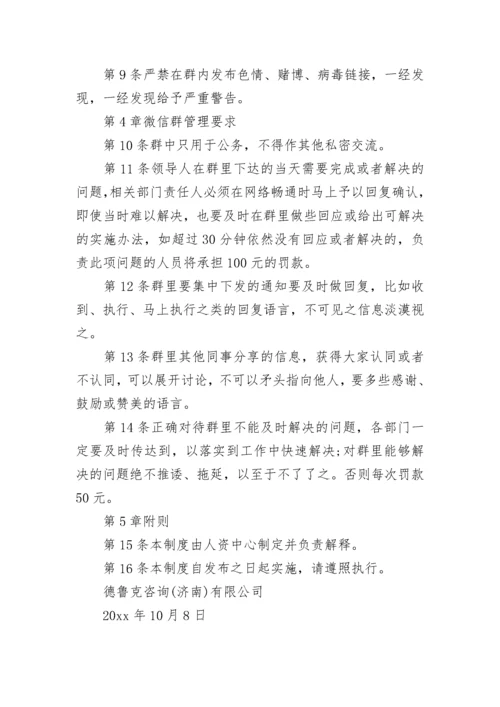 第 9 条严禁在群内发布色情、赌博、病毒链接，一经发现，一经发现给予严重警告。

第 4 章微信群管理要求

第 10 条群中只用于公务，不得作其他私密交流。

第 11 条领导人在群里下达的当天需要完成或者解决的问题,相关部门责任人必须在网络畅通时马上予以回复确认，即使当时难以解决，也要及时在群里做些回应或给出可解决的实施办法，如超过 30 分钟依然没有回应或者解决的，负责此项问题的人员将承担 100 元的罚款。

第 12 条群里要集中下发的通知要及时做回复，比如收到、执行、马上执行之类的回复语言，不可见之信息淡漠视之。

第 13 条群里其他同事分享的信息，获得大家认同或者不认同，可以展开讨论，不可以矛头指向他人，要多些感谢、鼓励或赞美的语言。

第 14 条正确对待群里不能及时解决的问题，各部门一定要及时传达到，以落实到工作中快速解决;对群里能够解决的问题绝不推诿、拖延，以至于不了了之。否则每次罚款 50 元。

第 5 章附则

第 15 条本制度由人资中心制定并负责解释。

第 16 条本制度自发布之日起实施，请遵照执行。

德鲁克咨询(济南)有限公司

20xx 年 10 月 8 日